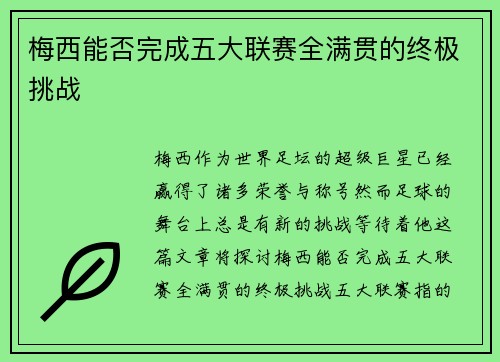 梅西能否完成五大联赛全满贯的终极挑战

梅西作为世界足坛的超级巨星已经赢得了诸多荣誉与称号然而足球的舞台上总是有新的挑战等待着他这篇文章将探讨梅西能否完成五大联赛全满贯的终极挑战五大联赛指的